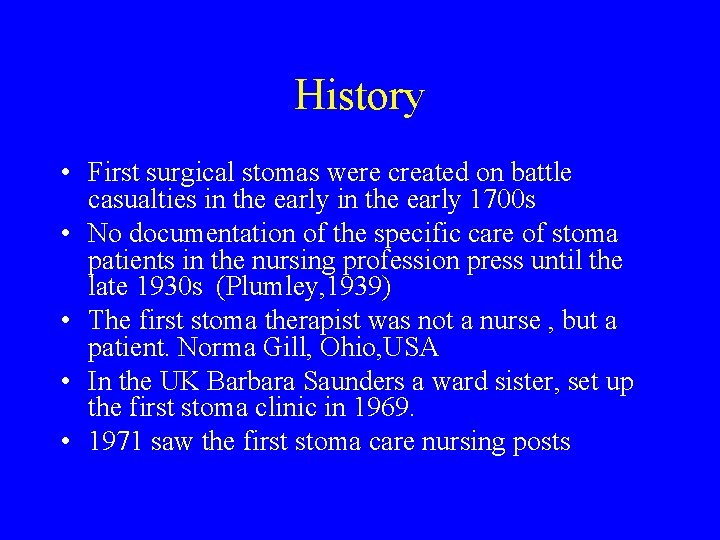 History

• First surgical stomas were created on battle casualties in the early in the early 1700s
• No documentation of the specific care of stoma patients in the nursing profession press until the late 1930s (Plumley,1939)
• The first stoma therapist was not a nurse , but a patient. Norma Gill, Ohio,USA
• In the UK Barbara Saunders a ward sister, set up the first stoma clinic in 1969.
• 1971 saw the first stoma care nursing posts